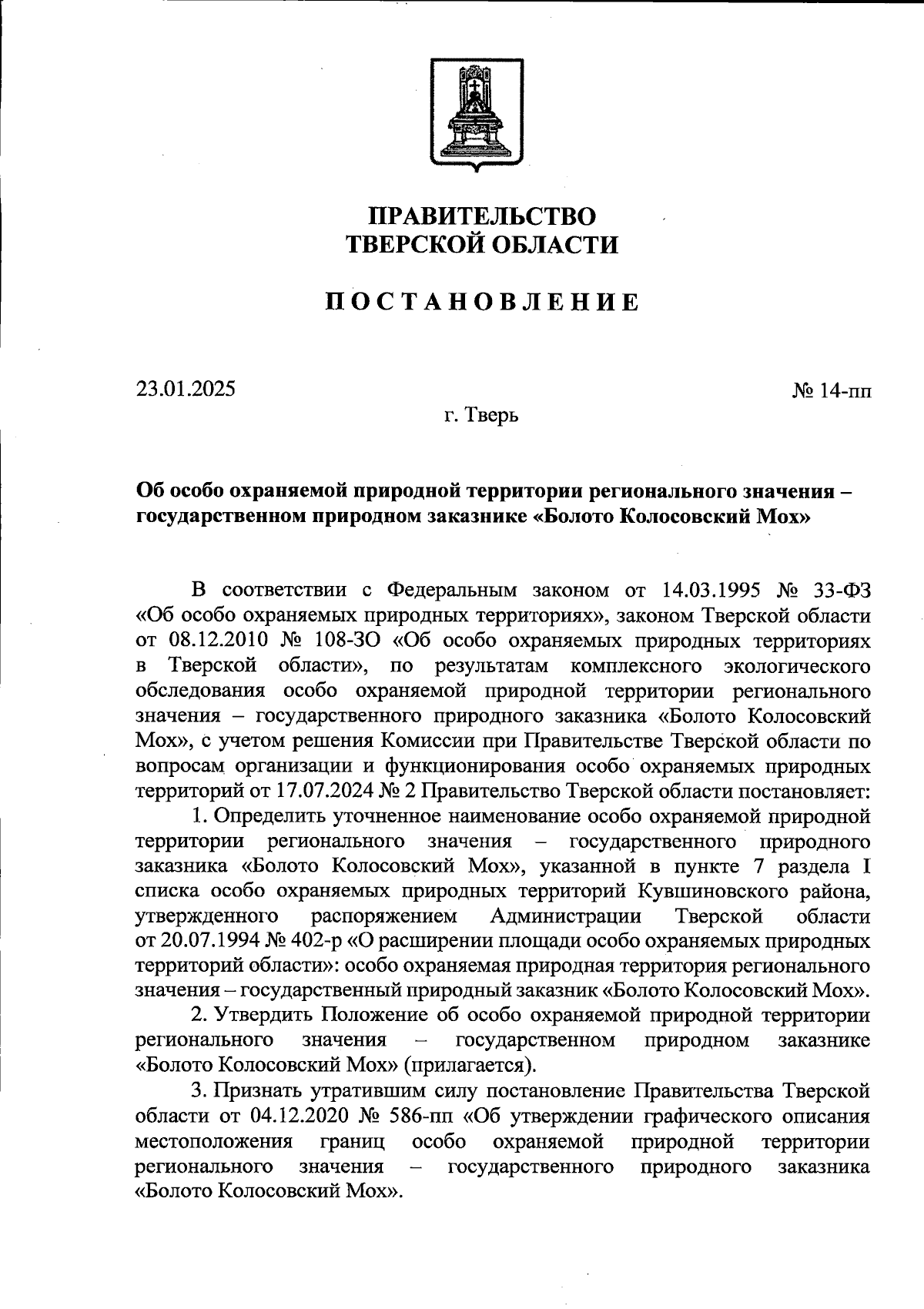 ПРАВИТЕЛЬСТВО
ТВЕРСКОЙ ОБЛАСТИ

ПОСТАНОВЛЕНИЕ

23.01.2025

№ 14-пп

г. Тверь

Об особо охраняемой природной территории регионального значения – государственном природном заказнике «Болото Колосовский Мох»

В соответствии с Федеральным законом от 14.03.1995 № 33-ФЗ «Об особо охраняемых природных территориях», законом Тверской области от 08.12.2010 № 108-ЗО «Об особо охраняемых природных территориях в Тверской области», по результатам комплексного экологического обследования особо охраняемой природной территории регионального значения – государственного природного заказника «Болото Колосовский Мох», с учетом решения Комиссии при Правительстве Тверской области по вопросам организации и функционирования особо охраняемых природных территорий от 17.07.2024 № 2 Правительство Тверской области постановляет:

1. Определить уточненное наименование особо охраняемой природной территории регионального значения – государственного природного заказника «Болото Колосовский Мох», указанной в пункте 7 раздела I списка особо охраняемых природных территорий Кувшиновского района, утвержденного распоряжением Администрации Тверской области от 20.07.1994 № 402-р «О расширении площади особо охраняемых природных территорий области»: особо охраняемая природная территория регионального значения – государственный природный заказник «Болото Колосовский Мох».

2. Утвердить Положение об особо охраняемой природной территории регионального значения – государственном природном заказнике «Болото Колосовский Мох» (прилагается).

3. Признать утратившим силу постановление Правительства Тверской области от 04.12.2020 № 586-пп «Об утверждении графического описания местоположения границ особо охраняемой природной территории регионального значения – государственного природного заказника «Болото Колосовский Мох».